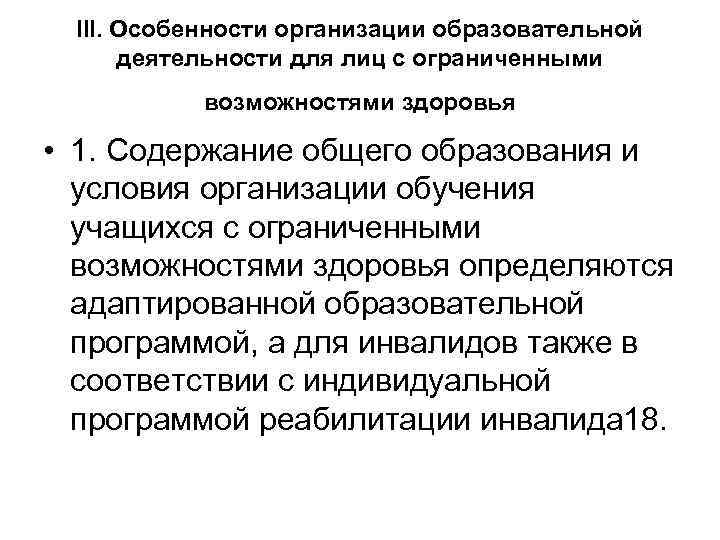 III. Особенности организации образовательной деятельности для лиц с ограниченными

возможностями здоровья

• 1. Содержание общего образования и условия организации обучения учащихся с ограниченными возможностями здоровья определяются адаптированной образовательной программой, а для инвалидов также в соответствии с индивидуальной программой реабилитации инвалида18.